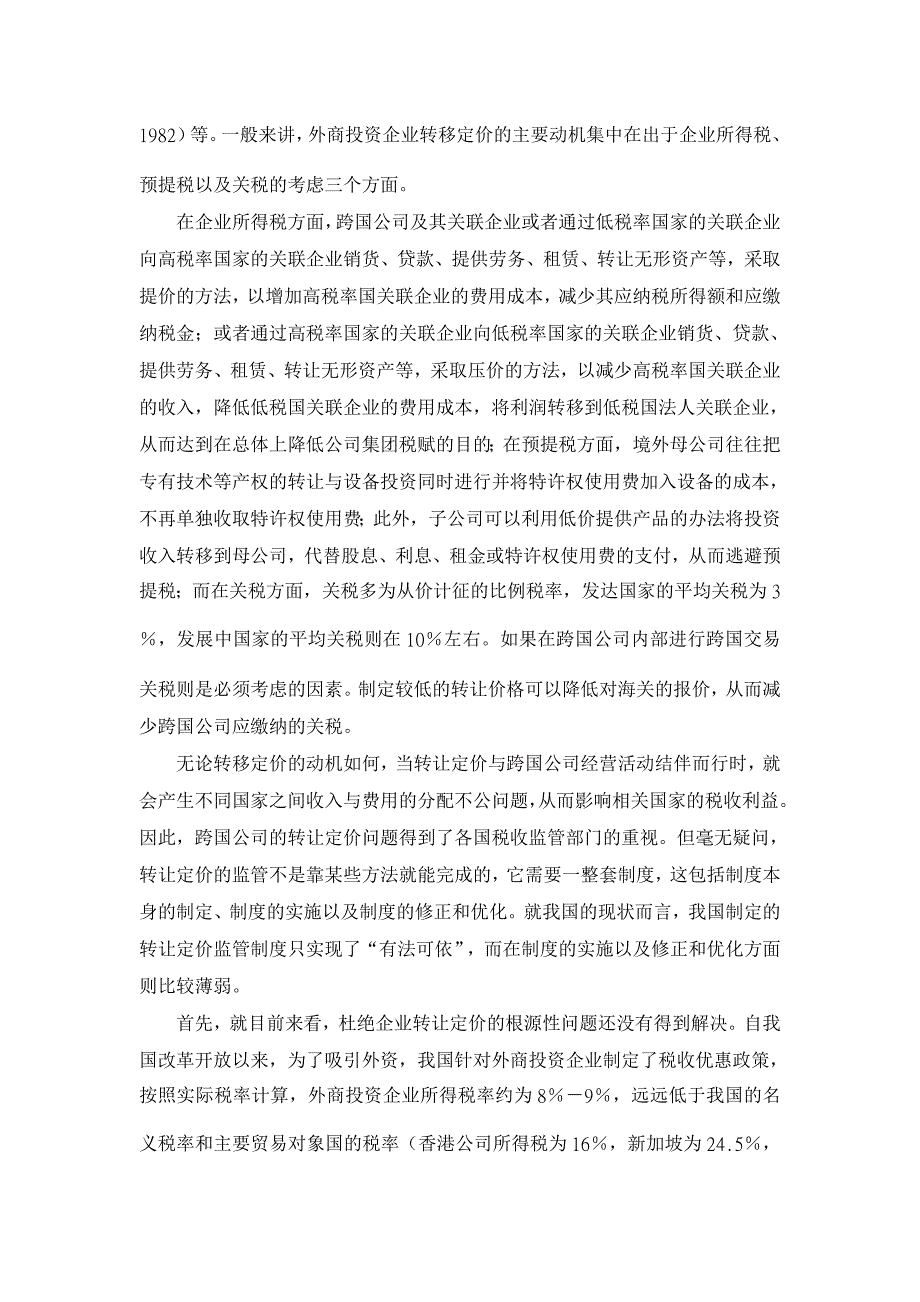 1982）等。一般来讲，外商投资企业转移定价的主要动机集中在出于企业所得税、预提税以及关税的考虑三个方面。

在企业所得税方面，跨国公司及其关联企业或者通过低税率国家的关联企业向高税率国家的关联企业销货、贷款、提供劳务、租赁、转让无形资产等，采取提价的方法，以增加高税率国关联企业的费用成本，减少其应纳税所得额和应缴纳税金；或者通过高税率国家的关联企业向低税率国家的关联企业销货、贷款、提供劳务、租赁、转让无形资产等，采取压价的方法，以减少高税率国关联企业的收入，降低低税国关联企业的费用成本，将利润转移到低税国法人关联企业，从而达到在总体上降低公司集团税赋的目的；在预提税方面，境外母公司往往把专有技术等产权的转让与设备投资同时进行并将特许权使用费加入设备的成本，不再单独收取特许权使用费；此外，子公司可以利用低价提供产品的办法将投资收入转移到母公司，代替股息、利息、租金或特许权使用费的支付，从而逃避预提税；而在关税方面，关税多为从价计征的比例税率，发达国家的平均关税为3%，发展中国家的平均关税则在10%左右。如果在跨国公司内部进行跨国交易关税则是必须考虑的因素。制定较低的转让价格可以降低对海关的报价，从而减少跨国公司应缴纳的关税。

无论转移定价的动机如何，当转让定价与跨国公司经营活动结伴而行时，就会产生不同国家之间收入与费用的分配不公问题，从而影响相关国家的税收利益。因此，跨国公司的转让定价问题得到了各国税收监管部门的重视。但毫无疑问，转让定价的监管不是靠某些方法就能完成的，它需要一整套制度，这包括制度本身的制定、制度的实施以及制度的修正和优化。就我国的现状而言，我国制定的转让定价监管制度只实现了“有法可依”，而在制度的实施以及修正和优化方面则比较薄弱。

首先，就目前来看，杜绝企业转让定价的根源性问题还没有得到解决。自我国改革开放以来，为了吸引外资，我国针对外商投资企业制定了税收优惠政策，按照实际税率计算，外商投资企业所得税率约为8%－9%，远远低于我国的名义税率和主要贸易对象国的税率（香港公司所得税为16%，新加坡为24.5%，